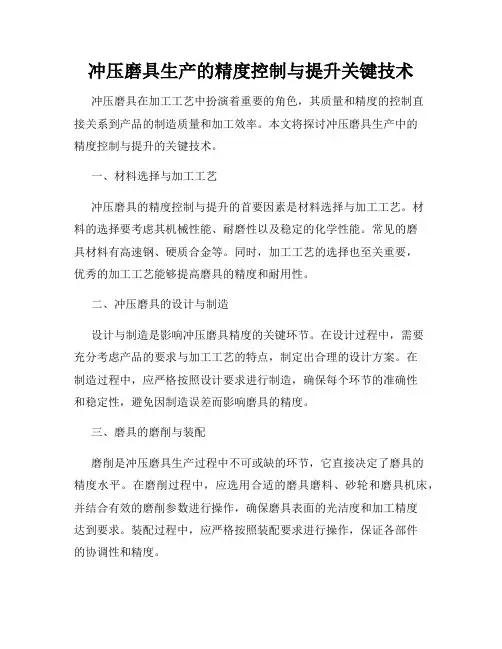 冲压磨具生产的精度控制与提升关键技术

冲压磨具在加工工艺中扮演着重要的角色，其质量和精度的控制直接关系到产品的制造质量和加工效率。本文将探讨冲压磨具生产中的精度控制与提升的关键技术。

一、材料选择与加工工艺

冲压磨具的精度控制与提升的首要因素是材料选择与加工工艺。材料的选择要考虑其机械性能、耐磨性以及稳定的化学性能。常见的磨具材料有高速钢、硬质合金等。同时，加工工艺的选择也至关重要，优秀的加工工艺能够提高磨具的精度和耐用性。

二、冲压磨具的设计与制造

设计与制造是影响冲压磨具精度的关键环节。在设计过程中，需要充分考虑产品的要求与加工工艺的特点，制定出合理的设计方案。在制造过程中，应严格按照设计要求进行制造，确保每个环节的准确性和稳定性，避免因制造误差而影响磨具的精度。

三、磨具的磨削与装配

磨削是冲压磨具生产过程中不可或缺的环节，它直接决定了磨具的精度水平。在磨削过程中，应选用合适的磨具磨料、砂轮和磨具机床，并结合有效的磨削参数进行操作，确保磨具表面的光洁度和加工精度达到要求。装配过程中，应严格按照装配要求进行操作，保证各部件的协调性和精度。